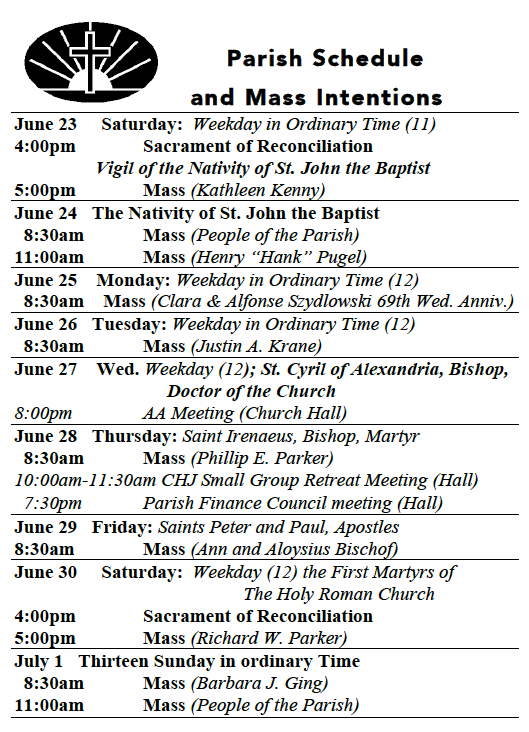 Parish Schedule
and Mass Intentions

June 23 Saturday: Weekday in Ordinary Time (11)
4:00pm Sacrament of Reconciliation
Vigil of the Nativity of St. John the Baptist
5:00pm Mass (Kathleen Kenny)

June 24 The Nativity of St. John the Baptist
8:30am Mass (People of the Parish)
11:00am Mass (Henry “Hank” Pugel)

June 25 Monday: Weekday in Ordinary Time (12)
8:30am Mass (Clara & Alfonse Szydlowski 69th Wed. Anniv.)

June 26 Tuesday: Weekday in Ordinary Time (12)
8:30am Mass (Justin A. Krane)

June 27 Wed. Weekday (12); St. Cyril of Alexandria, Bishop, Doctor of the Church
8:00pm AA Meeting (Church Hall)

June 28 Thursday: Saint Irenaeus, Bishop, Martyr
8:30am Mass (Phillip E. Parker)
10:00am-11:30am CHJ Small Group Retreat Meeting (Hall)
7:30pm Parish Finance Council meeting (Hall)

June 29 Friday: Saints Peter and Paul, Apostles
8:30am Mass (Ann and Aloysius Bischof)

June 30 Saturday: Weekday (12) the First Martyrs of The Holy Roman Church
4:00pm Sacrament of Reconciliation
5:00pm Mass (Richard W. Parker)

July 1 Thirteen Sunday in ordinary Time
8:30am Mass (Barbara J. Ging)
11:00am Mass (People of the Parish)